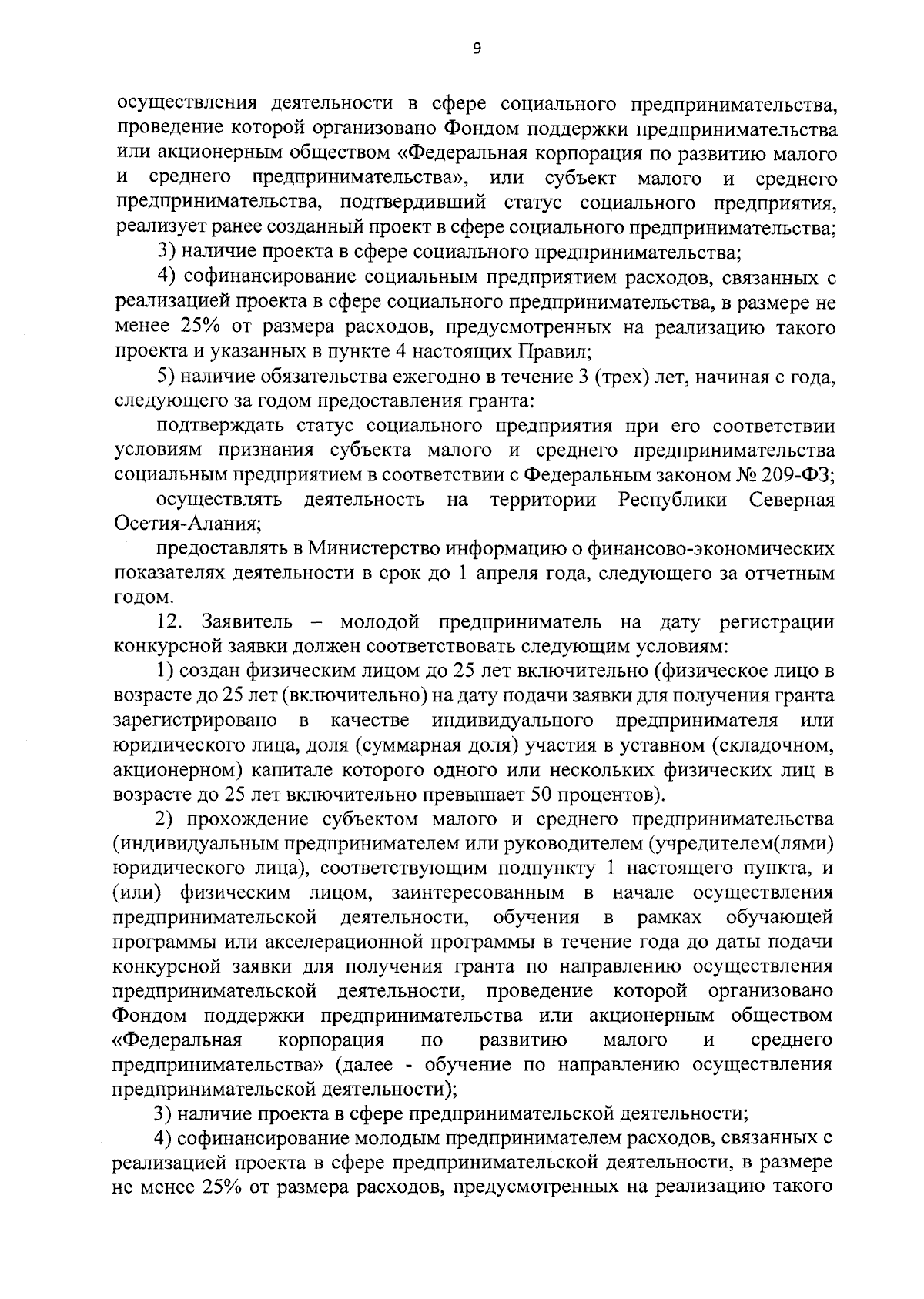 9

осуществления деятельности в сфере социального предпринимательства, проведение которой организовано Фондом поддержки предпринимательства или акционерным обществом «Федеральная корпорация по развитию малого и среднего предпринимательства», или субъект малого и среднего предпринимательства, подтвердивший статус социального предприятия, реализует ранее созданный проект в сфере социального предпринимательства;

3) наличие проекта в сфере социального предпринимательства;

4) софинансирование социальным предприятием расходов, связанных с реализацией проекта в сфере социального предпринимательства, в размере не менее 25% от размера расходов, предусмотренных на реализацию такого проекта и указанных в пункте 4 настоящих Правил;

5) наличие обязательства ежегодно в течение 3 (трех) лет, начиная с года, следующего за годом предоставления гранта:

подтверждать статус социального предприятия при его соответствии условиям признания субъекта малого и среднего предпринимательства социальным предприятием в соответствии с Федеральным законом № 209-ФЗ;

осуществлять деятельность на территории Республики Северная Осетия-Алания;

предоставлять в Министерство информацию о финансово-экономических показателях деятельности в срок до 1 апреля года, следующего за отчетным годом.

12. Заявитель – молодой предприниматель на дату регистрации конкурсной заявки должен соответствовать следующим условиям:

1) создан физическим лицом до 25 лет включительно (физическое лицо в возрасте до 25 лет (включительно) на дату подачи заявки для получения гранта зарегистрировано в качестве индивидуального предпринимателя или юридического лица, доля (суммарная доля) участия в уставном (складочном, акционерном) капитале которого одного или нескольких физических лиц в возрасте до 25 лет включительно превышает 50 процентов).

2) прохождение субъектом малого и среднего предпринимательства (индивидуальным предпринимателем или руководителем (учредителем(лями) юридического лица), соответствующим подпункту 1 настоящего пункта, и (или) физическим лицом, заинтересованным в начале осуществления предпринимательской деятельности, обучения в рамках обучающей программы или акселерационной программы в течение года до даты подачи конкурсной заявки для получения гранта по направлению осуществления предпринимательской деятельности, проведение которой организовано Фондом поддержки предпринимательства или акционерным обществом «Федеральная корпорация по развитию малого и среднего предпринимательства» (далее - обучение по направлению осуществления предпринимательской деятельности);

3) наличие проекта в сфере предпринимательской деятельности;

4) софинансирование молодым предпринимателем расходов, связанных с реализацией проекта в сфере предпринимательской деятельности, в размере не менее 25% от размера расходов, предусмотренных на реализацию такого